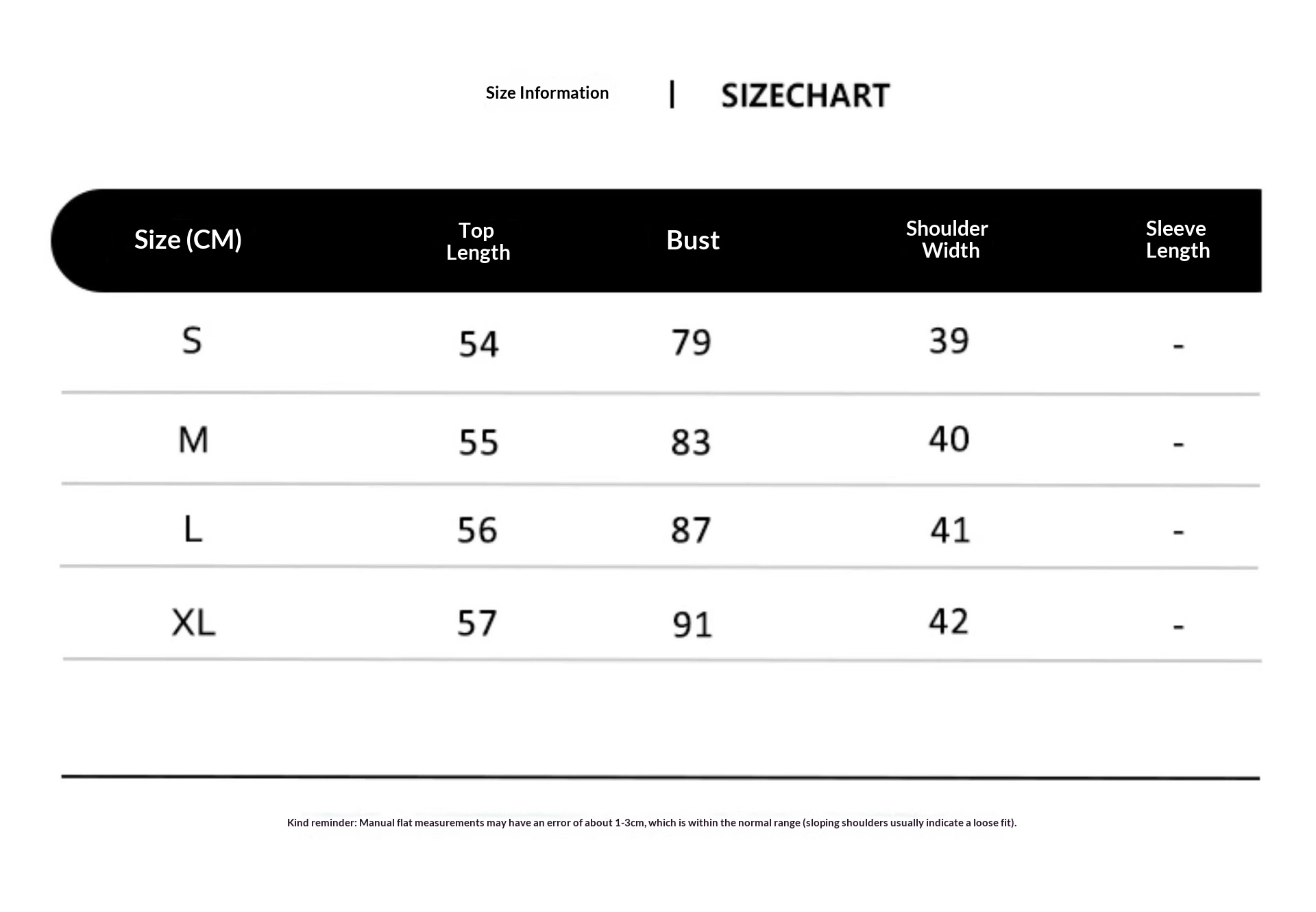 Size Information | SIZECHART

| Size (CM) | Top Length | Bust | Shoulder Width | Sleeve Length |
|---|---|---|---|---|
| S | 54 | 79 | 39 | - |
| M | 55 | 83 | 40 | - |
| L | 56 | 87 | 41 | - |
| XL | 57 | 91 | 42 | - |

Kind reminder: Manual flat measurements may have an error of about 1-3cm, which is within the normal range (sloping shoulders usually indicate a loose fit).